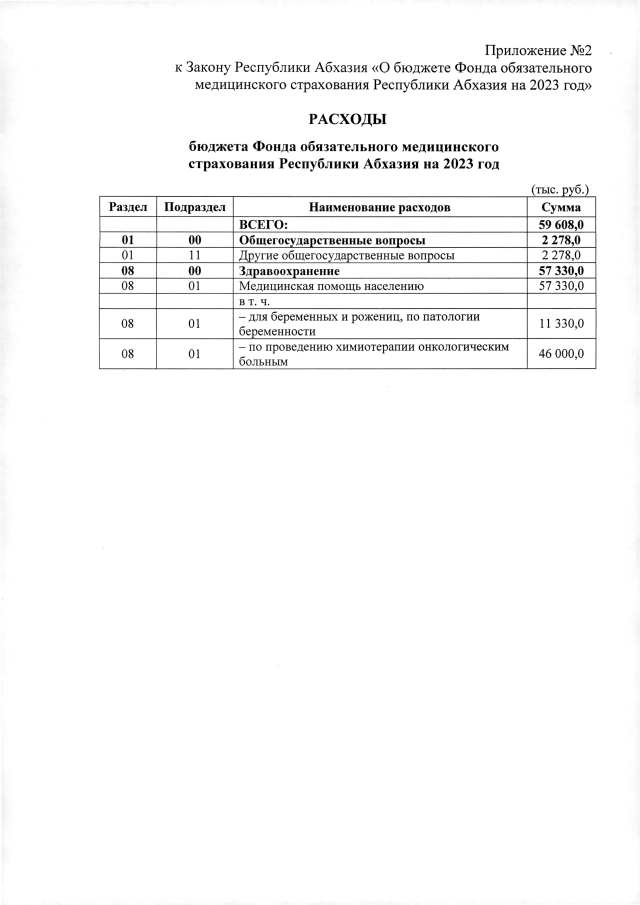 Приложение №2
к Закону Республики Абхазия «О бюджете Фонда обязательного медицинского страхования Республики Абхазия на 2023 год»

РАСХОДЫ

бюджета Фонда обязательного медицинского страхования Республики Абхазия на 2023 год

(тыс. руб.)

| Раздел | Подраздел | Наименование расходов | Сумма |
|---|---|---|---|
| | | ВСЕГО: | 59 608,0 |
| 01 | 00 | Общегосударственные вопросы | 2 278,0 |
| 01 | 11 | Другие общегосударственные вопросы | 2 278,0 |
| 08 | 00 | Здравоохранение | 57 330,0 |
| 08 | 01 | Медицинская помощь населению | 57 330,0 |
| | | в т. ч. | |
| 08 | 01 | – для беременных и рожениц, по патологии беременности | 11 330,0 |
| 08 | 01 | – по проведению химиотерапии онкологическим больным | 46 000,0 |